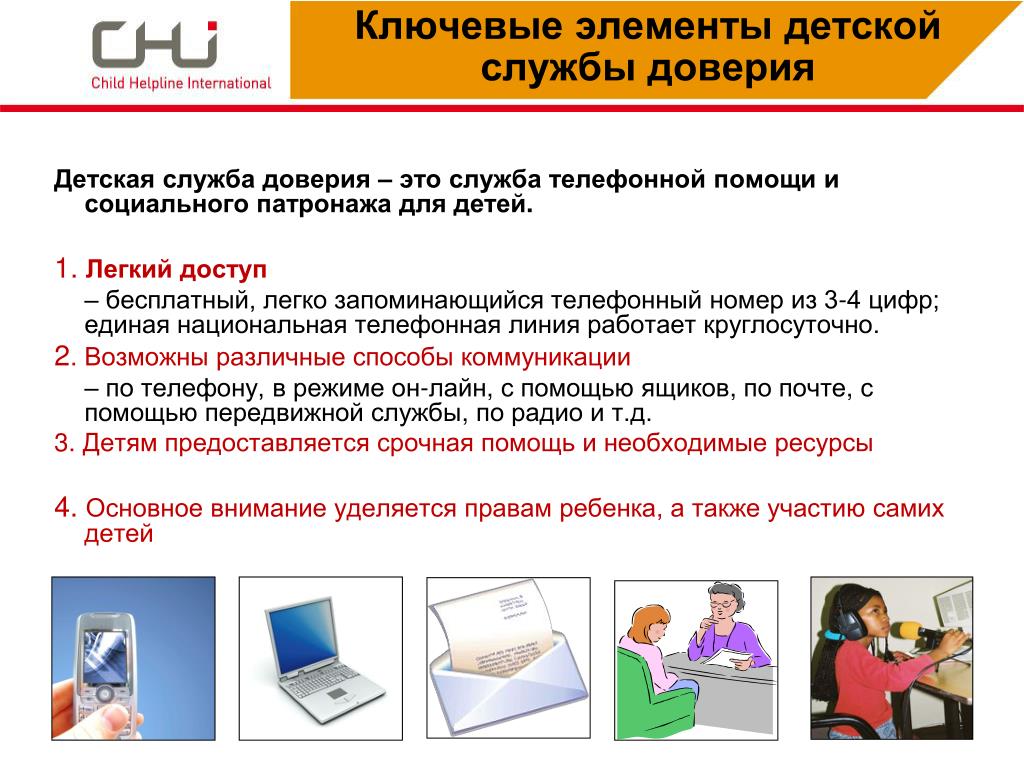 CHI
Child Helpline International

Ключевые элементы детской службы доверия

Детская служба доверия – это служба телефонной помощи и социального патронажа для детей.

1. Легкий доступ
– бесплатный, легко запоминающийся телефонный номер из 3-4 цифр; единая национальная телефонная линия работает круглосуточно.

2. Возможны различные способы коммуникации
– по телефону, в режиме он-лайн, с помощью ящиков, по почте, с помощью передвижной службы, по радио и т.д.

3. Детям предоставляется срочная помощь и необходимые ресурсы

4. Основное внимание уделяется правам ребенка, а также участию самих детей